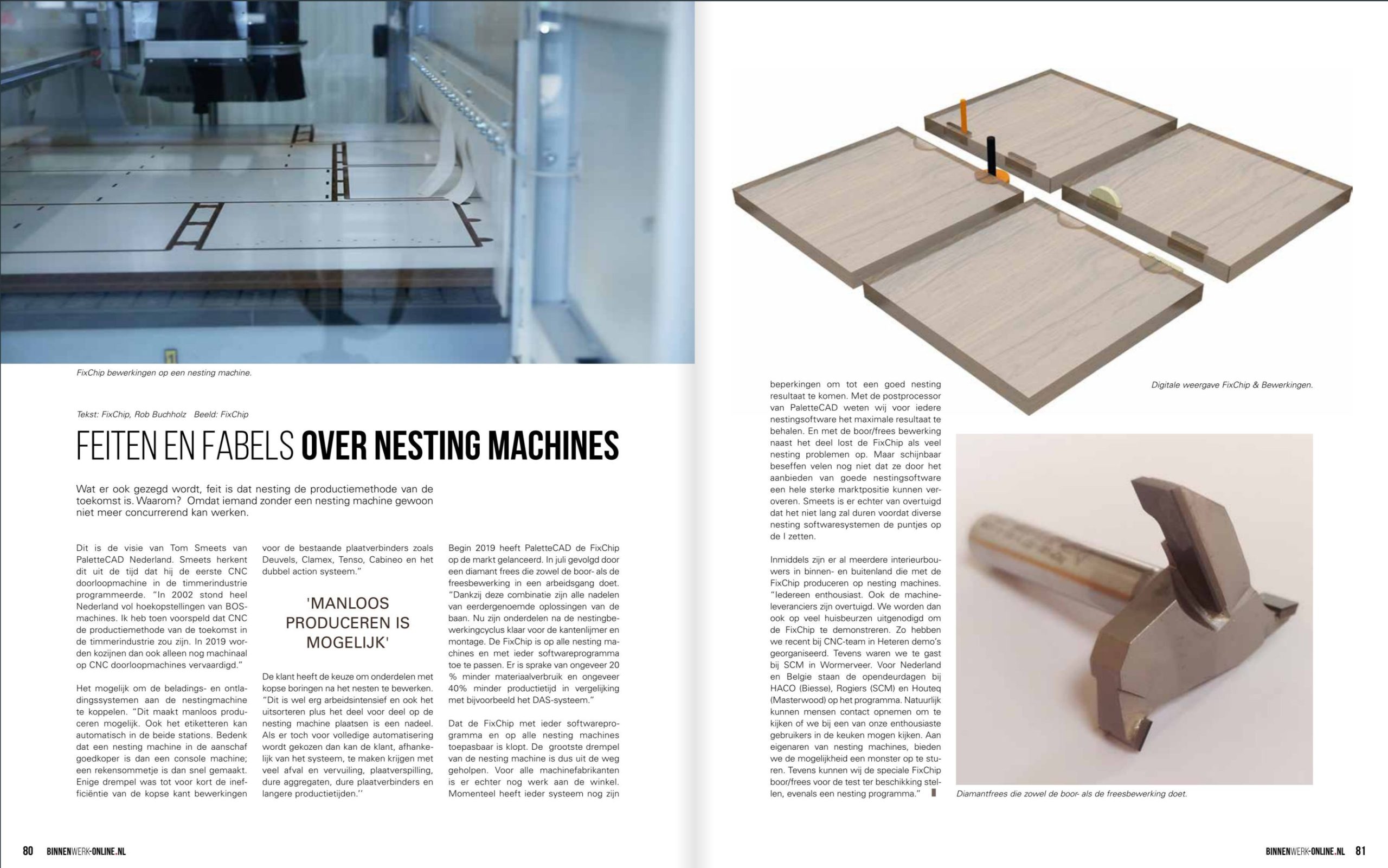 FixChip bewerkingen op een nesting machine.

Tekst: FixChip, Rob Buchholz Beeld: FixChip

FEITEN EN FABELS OVER NESTING MACHINES

Wat er ook gezegd wordt, feit is dat nesting de productiemethode van de toekomst is. Waarom? Omdat iemand zonder een nesting machine gewoon niet meer concurrerend kan werken.

Dit is de visie van Tom Smeets van PaletteCAD Nederland. Smeets herkent dit uit de tijd dat hij de eerste CNC doorloopmachine in de timmerindustrie programmeerde. "In 2002 stond heel Nederland vol hoekopstellingen van BOS-machines. Ik heb toen voorspeld dat CNC de productiemethode van de toekomst in de timmerindustrie zou zijn. In 2019 worden kozijnen dan ook alleen nog machinaal op CNC doorloopmachines vervaardigd."

Het mogelijk om de beladings- en ontladingssystemen aan de nestingmachine te koppelen. "Dit maakt manloos produceren mogelijk. Ook het etiketteren kan automatisch in de beide stations. Bedenk dat een nesting machine in de aanschaf goedkoper is dan een console machine; een rekensommetje is dan snel gemaakt. Enige drempel was tot voor kort de inefficiëntie van de kopse kant bewerkingen voor de bestaande plaatverbinders zoals Deuvels, Clamex, Tenso, Cabineo en het dubbel action systeem."

'MANLOOS PRODUCEREN IS MOGELIJK'

De klant heeft de keuze om onderdelen met kopse boringen na het nesten te bewerken. "Dit is wel erg arbeidsintensief en ook het uitsorteren plus het deel voor deel op de nesting machine plaatsen is een nadeel. Als er toch voor volledige automatisering wordt gekozen dan kan de klant, afhankelijk van het systeem, te maken krijgen met veel afval en vervuiling, plaatverspilling, dure aggregaten, dure plaatverbinders en langere productietijden.''

Begin 2019 heeft PaletteCAD de FixChip op de markt gelanceerd. In juli gevolgd door een diamant frees die zowel de boor- als de freesbewerking in een arbeidsgang doet. "Dankzij deze combinatie zijn alle nadelen van eerdergenoemde oplossingen van de baan. Nu zijn onderdelen na de nestingbewerkingcyclus klaar voor de kantenlijmer en montage. De FixChip is op alle nesting machines en met ieder softwareprogramma toe te passen. Er is sprake van ongeveer 20 % minder materiaalverbruik en ongeveer 40% minder productietijd in vergelijking met bijvoorbeeld het DAS-systeem."

Dat de FixChip met ieder softwareprogramma en op alle nesting machines toepasbaar is klopt. De grootste drempel van de nesting machine is dus uit de weg geholpen. Voor alle machinefabrikanten is er echter nog werk aan de winkel. Momenteel heeft ieder systeem nog zijn beperkingen om tot een goed nesting resultaat te komen. Met de postprocessor van PaletteCAD weten wij voor iedere nestingsoftware het maximale resultaat te behalen. En met de boor/frees bewerking naast het deel lost de FixChip als veel nesting problemen op. Maar schijnbaar beseffen velen nog niet dat ze door het aanbieden van goede nestingsoftware een hele sterke marktpositie kunnen veroveren. Smeets is er echter van overtuigd dat het niet lang zal duren voordat diverse nesting softwaresystemen de puntjes op de I zetten.

Inmiddels zijn er al meerdere interieurbouwers in binnen- en buitenland die met de FixChip produceren op nesting machines. "Iedereen enthousiast. Ook de machineleveranciers zijn overtuigd. We worden dan ook op veel huisbeurzen uitgenodigd om de FixChip te demonstreren. Zo hebben we recent bij CNC-team in Heteren demo's georganiseerd. Tevens waren we te gast bij SCM in Wormerveer. Voor Nederland en Belgie staan de opendeurdagen bij HACO (Biesse), Rogiers (SCM) en Houteq (Masterwood) op het programma. Natuurlijk kunnen mensen contact opnemen om te kijken of we bij een van onze enthousiaste gebruikers in de keuken mogen kijken. Aan eigenaren van nesting machines, bieden we de mogelijkheid een monster op te sturen. Tevens kunnen wij de speciale FixChip boor/frees voor de test ter beschikking stellen, evenals een nesting programma."

Digitale weergave FixChip & Bewerkingen.

Diamantfrees die zowel de boor- als de freesbewerking doet.

80 BINNENWERK-ONLINE.NL

BINNENWERK-ONLINE.NL 81